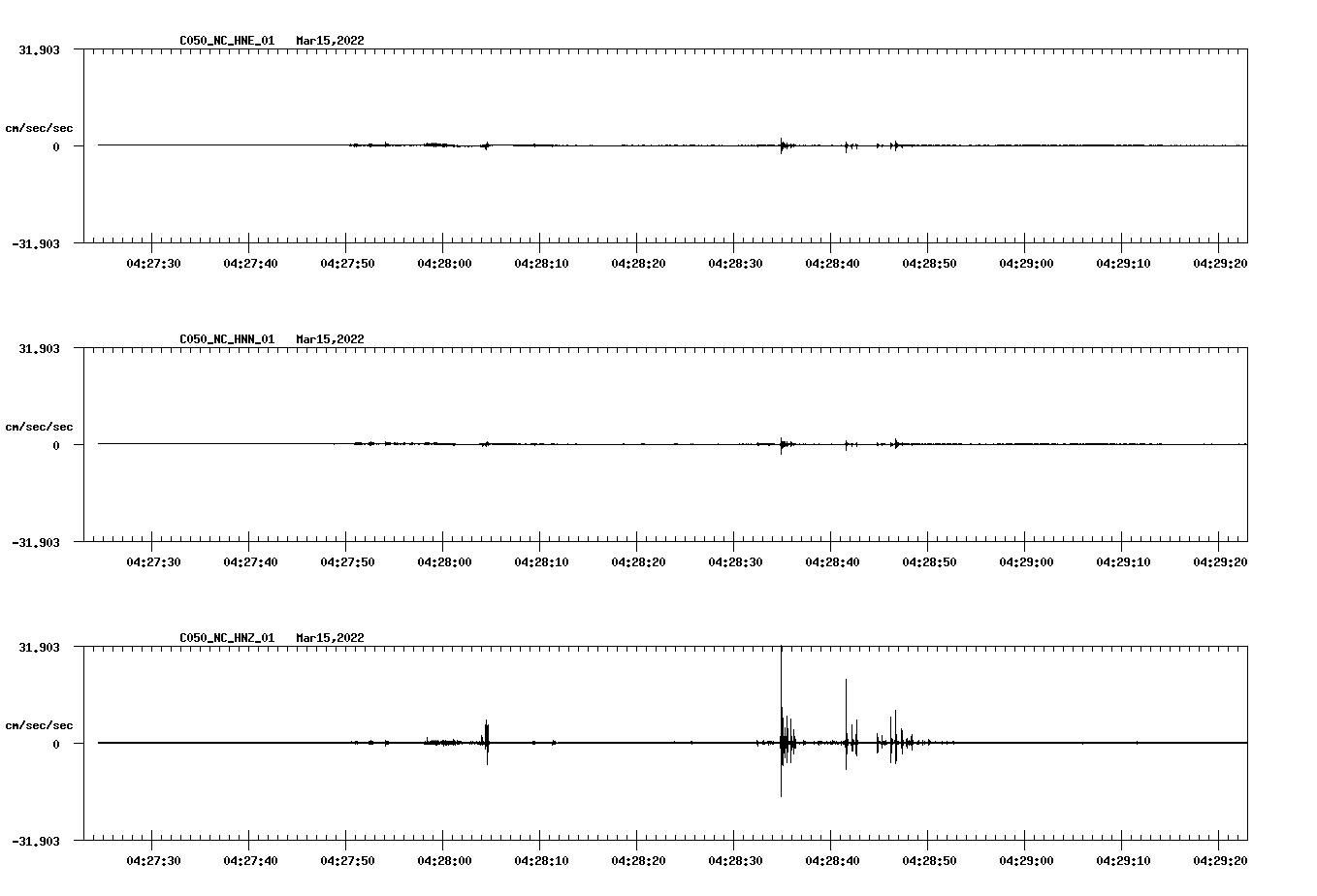 C050_NC_HNE_01 Mar15,2022

31.903

cm/sec/sec

0

-31.903

04:27:30 04:27:40 04:27:50 04:28:00 04:28:10 04:28:20 04:28:30 04:28:40 04:28:50 04:29:00 04:29:10 04:29:20

C050_NC_HNN_01 Mar15,2022

31.903

cm/sec/sec

0

-31.903

04:27:30 04:27:40 04:27:50 04:28:00 04:28:10 04:28:20 04:28:30 04:28:40 04:28:50 04:29:00 04:29:10 04:29:20

C050_NC_HNZ_01 Mar15,2022

31.903

cm/sec/sec

0

-31.903

04:27:30 04:27:40 04:27:50 04:28:00 04:28:10 04:28:20 04:28:30 04:28:40 04:28:50 04:29:00 04:29:10 04:29:20